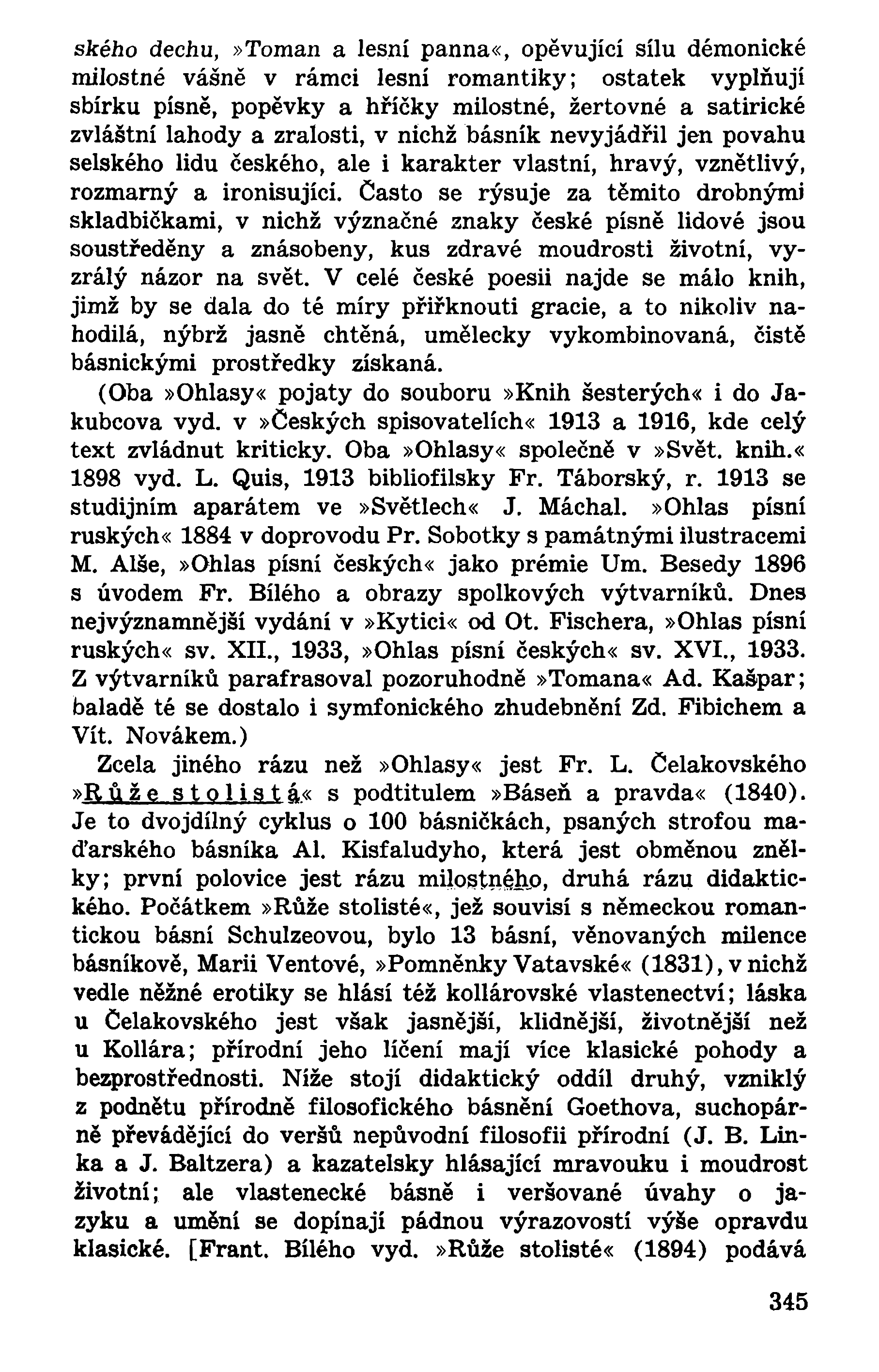 ského dechu, »Toman a lesní panna«, opěvující sílu démonické milostné vášně v rámci lesní romantiky; ostatek vyplňují sbírku písně, popěvky a hříčky milostné, žertovné a satirické zvláštní lahody a zralosti, v nichž básník nevyjádřil jen povahu selského lidu českého, ale i karakter vlastní, hravý, vznětlivý, rozmarný a ironisující. Často se rýsuje za těmito drobnými skladbičkami, v nichž význačné znaky české písně lidové jsou soustředěny a znásobeny, kus zdravé moudrosti životní, vyzrálý názor na svět. V celé české poesii najde se málo knih, jimž by se dala do té míry přiřknouti gracie, a to nikoliv nahodilá, nýbrž jasně chtěná, umělecky vykombinovaná, čistě básnickými prostředky získaná.

(Oba »Ohlasy« pojaty do souboru »Knih šesterých« i do Jakubcova vyd. v »Českých spisovatelích« 1913 a 1916, kde celý text zvládnut kriticky. Oba »Ohlasy« společně v »Svět. knih.« 1898 vyd. L. Quis, 1913 bibliofilsky Fr. Táborský, r. 1913 se studijním aparátem ve »Světlech« J. Máchal. »Ohlas písní ruských« 1884 v doprovodu Pr. Sobotky s památnými ilustracemi M. Alše, »Ohlas písní českých« jako prémie Um. Besedy 1896 s úvodem Fr. Bílého a obrazy spolkových výtvarníků. Dnes nejvýznamnější vydání v »Kytici« od Ot. Fischera, »Ohlas písní ruských« sv. XII., 1933, »Ohlas písní českých« sv. XVI., 1933. Z výtvarníků parafrasoval pozoruhodně »Tomana« Ad. Kašpar; baladě té se dostalo i symfonického zhudebnění Zd. Fibichem a Vít. Novákem.)

Zcela jiného rázu než »Ohlasy« jest Fr. L. Čelakovského »Růže stolistá« s podtitulem »Báseň a pravda« (1840). Je to dvojdílný cyklus o 100 básničkách, psaných strofou maďarského básníka Al. Kisfaludyho, která jest obměnou znělky; první polovice jest rázu milostného, druhá rázu didaktického. Počátkem »Růže stolisté«, jež souvisí s německou romantickou básní Schulzeovou, bylo 13 básní, věnovaných milence básníkově, Marii Ventové, »Pomněnky Vatavské« (1831), v nichž vedle něžné erotiky se hlásí též kollárovské vlastenectví; láska u Čelakovského jest však jasnější, klidnější, životnější než u Kollára; přírodní jeho líčení mají více klasické pohody a bezprostřednosti. Níže stojí didaktický oddíl druhý, vzniklý z podnětu přírodně filosofického básnění Goethova, suchopárně převádějící do veršů nepůvodní filosofii přírodní (J. B. Linka a J. Baltzera) a kazatelsky hlásající mravouku i moudrost životní; ale vlastenecké básně i veršované úvahy o jazyku a umění se dopínají pádnou výrazovostí výše opravdu klasické. [Frant. Bílého vyd. »Růže stolisté« (1894) podává

345